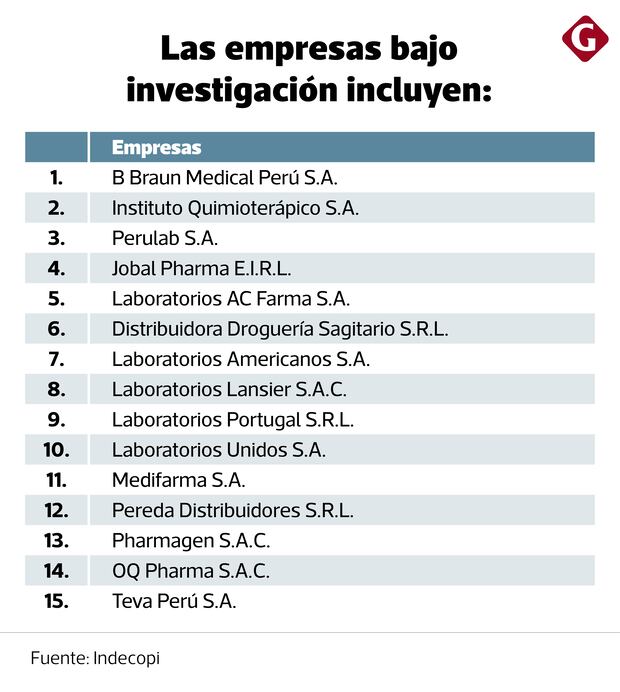 G

Las empresas bajo investigación incluyen:

| | Empresas |
|---|---|
| 1. | B Braun Medical Perú S.A. |
| 2. | Instituto Quimioterápico S.A. |
| 3. | Perulab S.A. |
| 4. | Jobal Pharma E.I.R.L. |
| 5. | Laboratorios AC Farma S.A. |
| 6. | Distribuidora Droguería Sagitario S.R.L. |
| 7. | Laboratorios Americanos S.A. |
| 8. | Laboratorios Lansier S.A.C. |
| 9. | Laboratorios Portugal S.R.L. |
| 10. | Laboratorios Unidos S.A. |
| 11. | Medifarma S.A. |
| 12. | Pereda Distribuidores S.R.L. |
| 13. | Pharmagen S.A.C. |
| 14. | OQ Pharma S.A.C. |
| 15. | Teva Perú S.A. |

Fuente: Indecopi